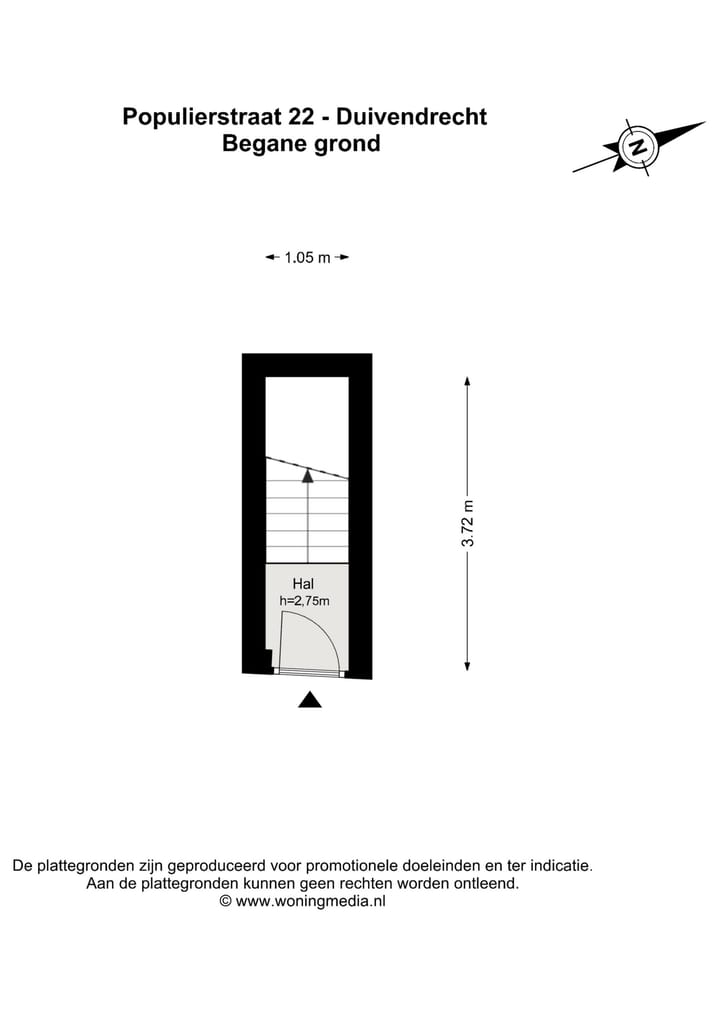 Populierstraat 22 - Duivendrecht
Begane grond

N

1.05 m

3.72 m

Hal
h=2,75m

De plattegronden zijn geproduceerd voor promotionele doeleinden en ter indicatie.
Aan de plattegronden kunnen geen rechten worden ontleend.
© www.woningmedia.nl